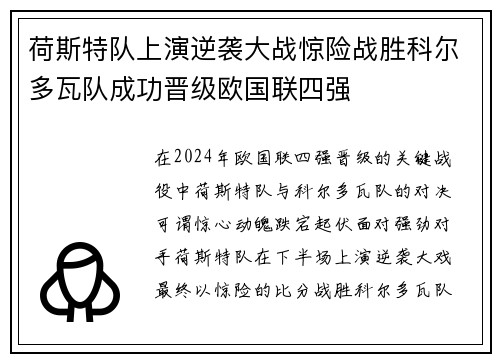 荷斯特队上演逆袭大战惊险战胜科尔多瓦队成功晋级欧国联四强

在2024年欧国联四强晋级的关键战役中荷斯特队与科尔多瓦队的对决可谓惊心动魄跌宕起伏面对强劲对手荷斯特队在下半场上演逆袭大戏最终以惊险的比分战胜科尔多瓦队